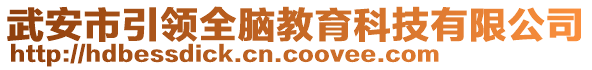 武安市引领全脑教育科技有限公司
http://hdbessdick.cn.coovee.com